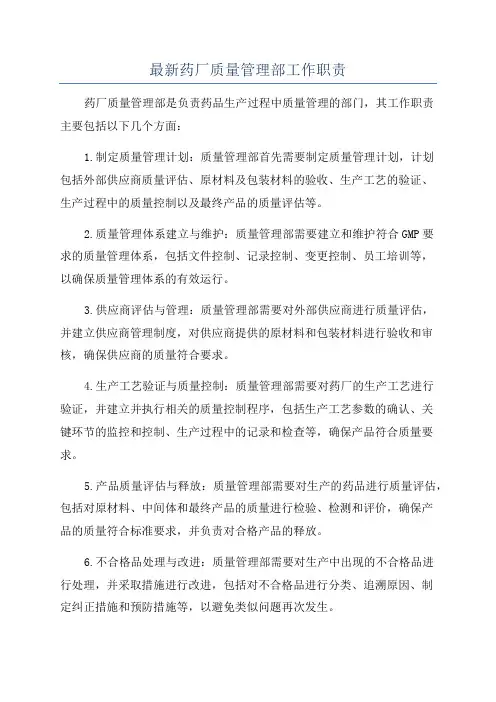 最新药厂质量管理部工作职责

药厂质量管理部是负责药品生产过程中质量管理的部门，其工作职责主要包括以下几个方面：

1.制定质量管理计划：质量管理部首先需要制定质量管理计划，计划包括外部供应商质量评估、原材料及包装材料的验收、生产工艺的验证、生产过程中的质量控制以及最终产品的质量评估等。

2.质量管理体系建立与维护：质量管理部需要建立和维护符合GMP要求的质量管理体系，包括文件控制、记录控制、变更控制、员工培训等，以确保质量管理体系的有效运行。

3.供应商评估与管理：质量管理部需要对外部供应商进行质量评估，并建立供应商管理制度，对供应商提供的原材料和包装材料进行验收和审核，确保供应商的质量符合要求。

4.生产工艺验证与质量控制：质量管理部需要对药厂的生产工艺进行验证，并建立并执行相关的质量控制程序，包括生产工艺参数的确认、关键环节的监控和控制、生产过程中的记录和检查等，确保产品符合质量要求。

5.产品质量评估与释放：质量管理部需要对生产的药品进行质量评估，包括对原材料、中间体和最终产品的质量进行检验、检测和评价，确保产品的质量符合标准要求，并负责对合格产品的释放。

6.不合格品处理与改进：质量管理部需要对生产中出现的不合格品进行处理，并采取措施进行改进，包括对不合格品进行分类、追溯原因、制定纠正措施和预防措施等，以避免类似问题再次发生。